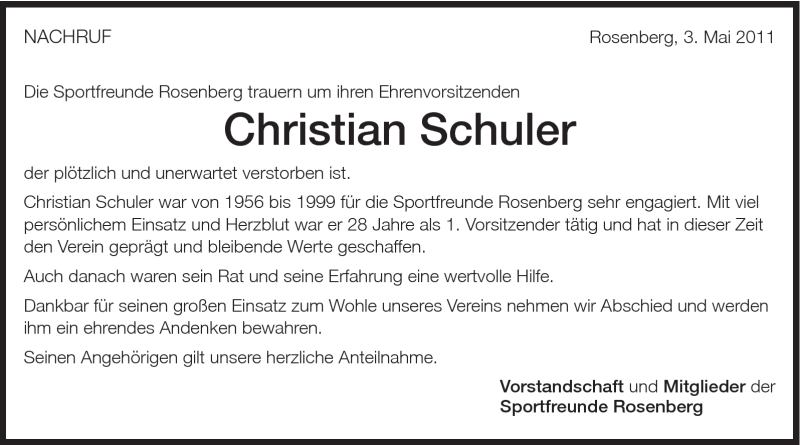 NACHRUF

Rosenberg, 3. Mai 2011

Die Sportfreunde Rosenberg trauern um ihren Ehrenvorsitzenden

Christian Schuler

der plötzlich und unerwartet verstorben ist.

Christian Schuler war von 1956 bis 1999 für die Sportfreunde Rosenberg sehr engagiert. Mit viel persönlichem Einsatz und Herzblut war er 28 Jahre als 1. Vorsitzender tätig und hat in dieser Zeit den Verein geprägt und bleibende Werte geschaffen.

Auch danach waren sein Rat und seine Erfahrung eine wertvolle Hilfe.

Dankbar für seinen großen Einsatz zum Wohle unseres Vereins nehmen wir Abschied und werden ihm ein ehrendes Andenken bewahren.

Seinen Angehörigen gilt unsere herzliche Anteilnahme.

Vorstandschaft und Mitglieder der
Sportfreunde Rosenberg